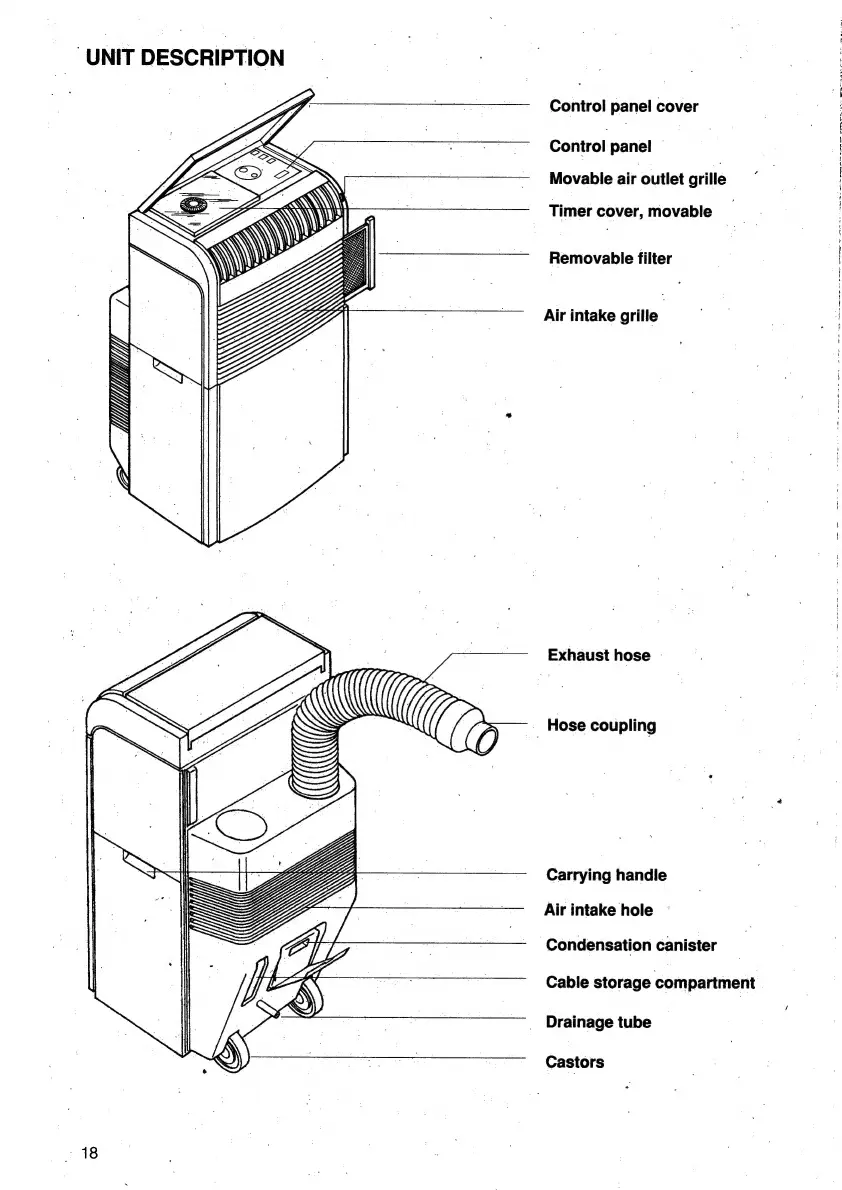 UNIT DESCRIPTION

Control panel cover

Control panel

Movable air outlet grille

Timer cover, movable

Removable filter

Air intake grille

Exhaust hose

Hose coupling

Carrying handle

Air intake hole

Condensation canister

Cable storage compartment

Drainage tube

Castors

18